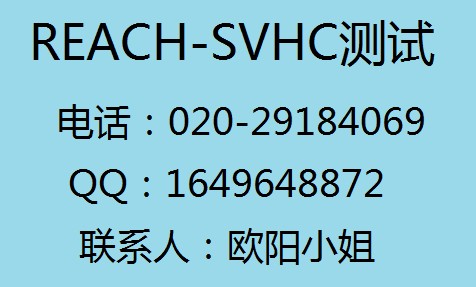 REACH-SVHC测试

电话：020-29184069

QQ：1649648872

联系人：欧阳小姐